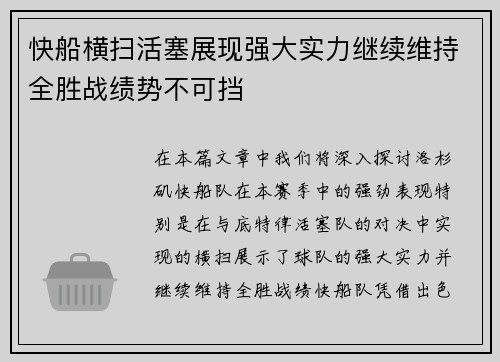 快船横扫活塞展现强大实力继续维持全胜战绩势不可挡

在本篇文章中我们将深入探讨洛杉矶快船队在本赛季中的强劲表现特别是在与底特律活塞队的对决中实现的横扫展示了球队的强大实力并继续维持全胜战绩快船队凭借出色